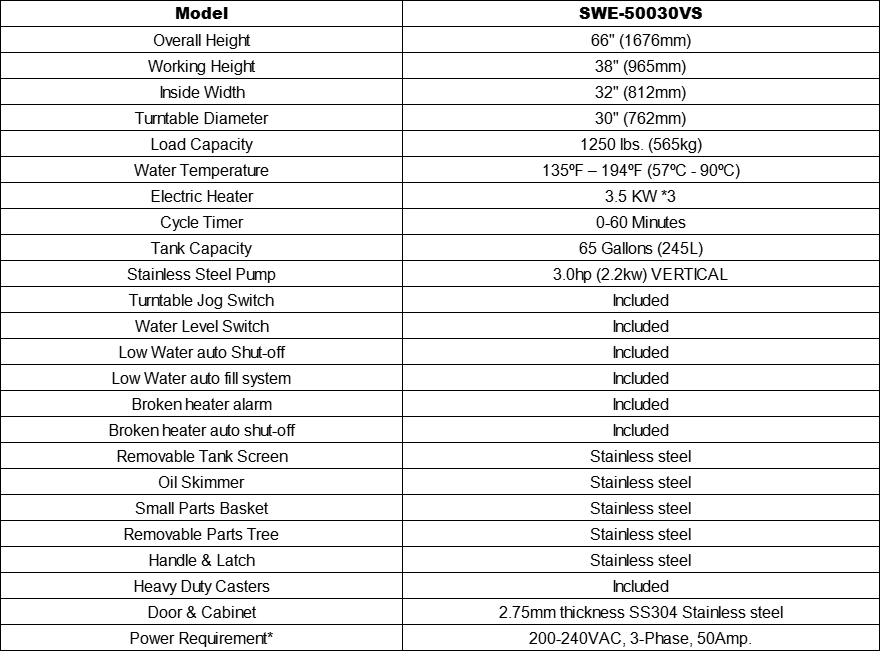 | Model | SWE-50030VS |
|---|---|
| Overall Height | 66" (1676mm) |
| Working Height | 38" (965mm) |
| Inside Width | 32" (812mm) |
| Turntable Diameter | 30" (762mm) |
| Load Capacity | 1250 lbs. (565kg) |
| Water Temperature | 135ºF – 194ºF (57ºC - 90ºC) |
| Electric Heater | 3.5 KW *3 |
| Cycle Timer | 0-60 Minutes |
| Tank Capacity | 65 Gallons (245L) |
| Stainless Steel Pump | 3.0hp (2.2kw) VERTICAL |
| Turntable Jog Switch | Included |
| Water Level Switch | Included |
| Low Water auto Shut-off | Included |
| Low Water auto fill system | Included |
| Broken heater alarm | Included |
| Broken heater auto shut-off | Included |
| Removable Tank Screen | Stainless steel |
| Oil Skimmer | Stainless steel |
| Small Parts Basket | Stainless steel |
| Removable Parts Tree | Stainless steel |
| Handle & Latch | Stainless steel |
| Heavy Duty Casters | Included |
| Door & Cabinet | 2.75mm thickness SS304 Stainless steel |
| Power Requirement* | 200-240VAC, 3-Phase, 50Amp. |